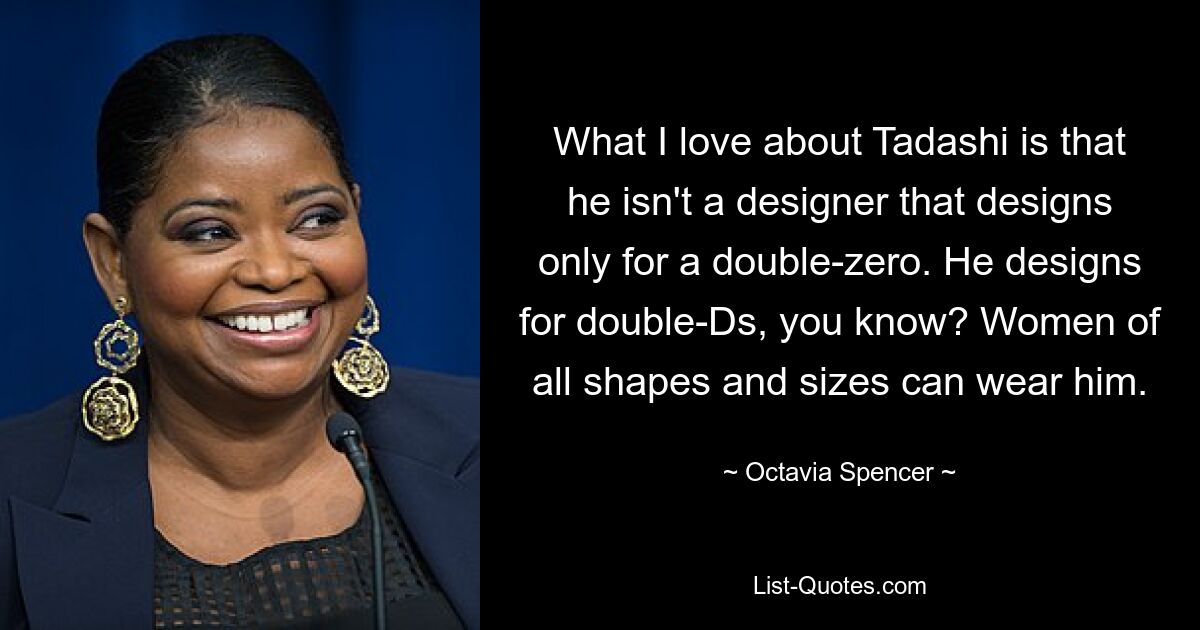 What I love about Tadashi is that he isn't a designer that designs only for a double-zero. He designs for double-Ds, you know? Women of all shapes and sizes can wear him.

~ Octavia Spencer ~

List-Quotes.com